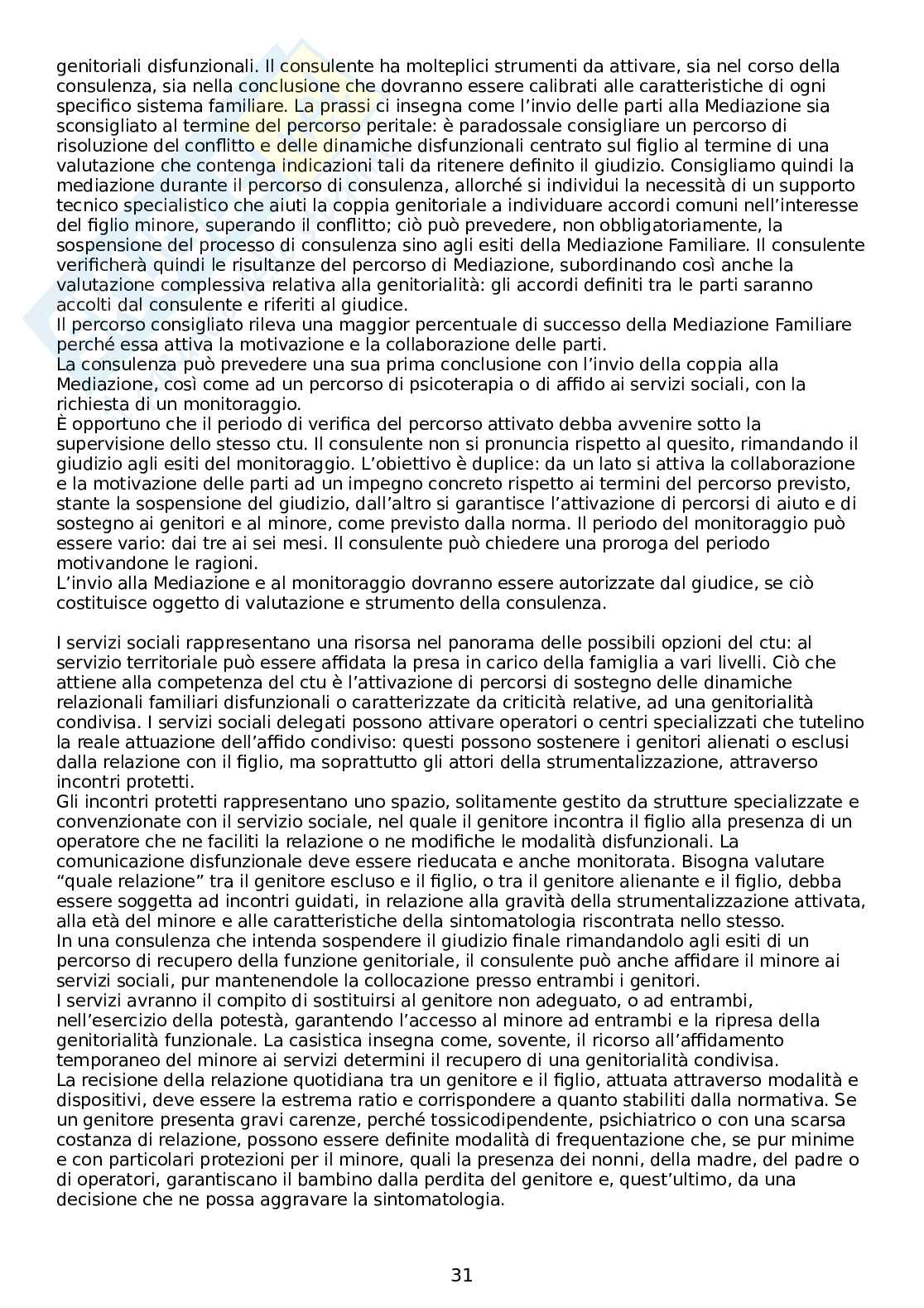 genitoriali disfunzionali. Il consulente ha molteplici strumenti da attivare, sia nel corso della consulenza, sia nella conclusione che dovranno essere calibrati alle caratteristiche di ogni specifico sistema familiare. La prassi ci insegna come l'invio delle parti alla Mediazione sia sconsigliato al termine del percorso peritale: è paradossale consigliare un percorso di risoluzione del conflitto e delle dinamiche disfunzionali centrato sul figlio al termine di una valutazione che contenga indicazioni tali da ritenere definito il giudizio. Consigliamo quindi la mediazione durante il percorso di consulenza, allorché si individui la necessità di un supporto tecnico specialistico che aiuti la coppia genitoriale a individuare accordi comuni nell'interesse del figlio minore, superando il conflitto; ciò può prevedere, non obbligatoriamente, la sospensione del processo di consulenza sino agli esiti della Mediazione Familiare. Il consulente verificherà quindi le risultanze del percorso di Mediazione, subordinando così anche la valutazione complessiva relativa alla genitorialità: gli accordi definiti tra le parti saranno accolti dal consulente e riferiti al giudice.
Il percorso consigliato rileva una maggior percentuale di successo della Mediazione Familiare perché essa attiva la motivazione e la collaborazione delle parti.
La consulenza può prevedere una sua prima conclusione con l'invio della coppia alla Mediazione, così come ad un percorso di psicoterapia o di affido ai servizi sociali, con la richiesta di un monitoraggio.
È opportuno che il periodo di verifica del percorso attivato debba avvenire sotto la supervisione dello stesso ctu. Il consulente non si pronuncia rispetto al quesito, rimandando il giudizio agli esiti del monitoraggio. L'obiettivo è duplice: da un lato si attiva la collaborazione e la motivazione delle parti ad un impegno concreto rispetto ai termini del percorso previsto, stante la sospensione del giudizio, dall'altro si garantisce l'attivazione di percorsi di aiuto e di sostegno ai genitori e al minore, come previsto dalla norma. Il periodo del monitoraggio può essere vario: dai tre ai sei mesi. Il consulente può chiedere una proroga del periodo motivandone le ragioni.
L'invio alla Mediazione e al monitoraggio dovranno essere autorizzate dal giudice, se ciò costituisce oggetto di valutazione e strumento della consulenza.

I servizi sociali rappresentano una risorsa nel panorama delle possibili opzioni del ctu: al servizio territoriale può essere affidata la presa in carico della famiglia a vari livelli. Ciò che attiene alla competenza del ctu è l'attivazione di percorsi di sostegno delle dinamiche relazionali familiari disfunzionali o caratterizzate da criticità relative, ad una genitorialità condivisa. I servizi sociali delegati possono attivare operatori o centri specializzati che tutelino la reale attuazione dell'affido condiviso: questi possono sostenere i genitori alienati o esclusi dalla relazione con il figlio, ma soprattutto gli attori della strumentalizzazione, attraverso incontri protetti.
Gli incontri protetti rappresentano uno spazio, solitamente gestito da strutture specializzate e convenzionate con il servizio sociale, nel quale il genitore incontra il figlio alla presenza di un operatore che ne faciliti la relazione o ne modifiche le modalità disfunzionali. La comunicazione disfunzionale deve essere rieducata e anche monitorata. Bisogna valutare "quale relazione" tra il genitore escluso e il figlio, o tra il genitore alienante e il figlio, debba essere soggetta ad incontri guidati, in relazione alla gravità della strumentalizzazione attivata, alla età del minore e alle caratteristiche della sintomatologia riscontrata nello stesso.
In una consulenza che intenda sospendere il giudizio finale rimandandolo agli esiti di un percorso di recupero della funzione genitoriale, il consulente può anche affidare il minore ai servizi sociali, pur mantenendole la collocazione presso entrambi i genitori.
I servizi avranno il compito di sostituirsi al genitore non adeguato, o ad entrambi, nell'esercizio della potestà, garantendo l'accesso al minore ad entrambi e la ripresa della genitorialità funzionale. La casistica insegna come, sovente, il ricorso all'affidamento temporaneo del minore ai servizi determini il recupero di una genitorialità condivisa.
La recisione della relazione quotidiana tra un genitore e il figlio, attuata attraverso modalità e dispositivi, deve essere la estrema ratio e corrispondere a quanto stabiliti dalla normativa. Se un genitore presenta gravi carenze, perché tossicodipendente, psichiatrico o con una scarsa costanza di relazione, possono essere definite modalità di frequentazione che, se pur minime e con particolari protezioni per il minore, quali la presenza dei nonni, della madre, del padre o di operatori, garantiscano il bambino dalla perdita del genitore e, quest'ultimo, da una decisione che ne possa aggravare la sintomatologia.

31